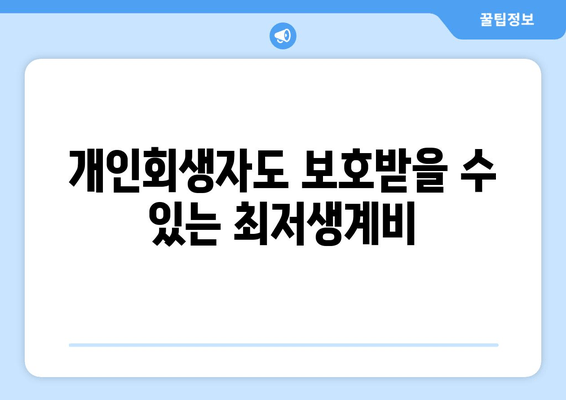 꿀팁정보

개인회생자도 보호받을 수 있는 최저생계비